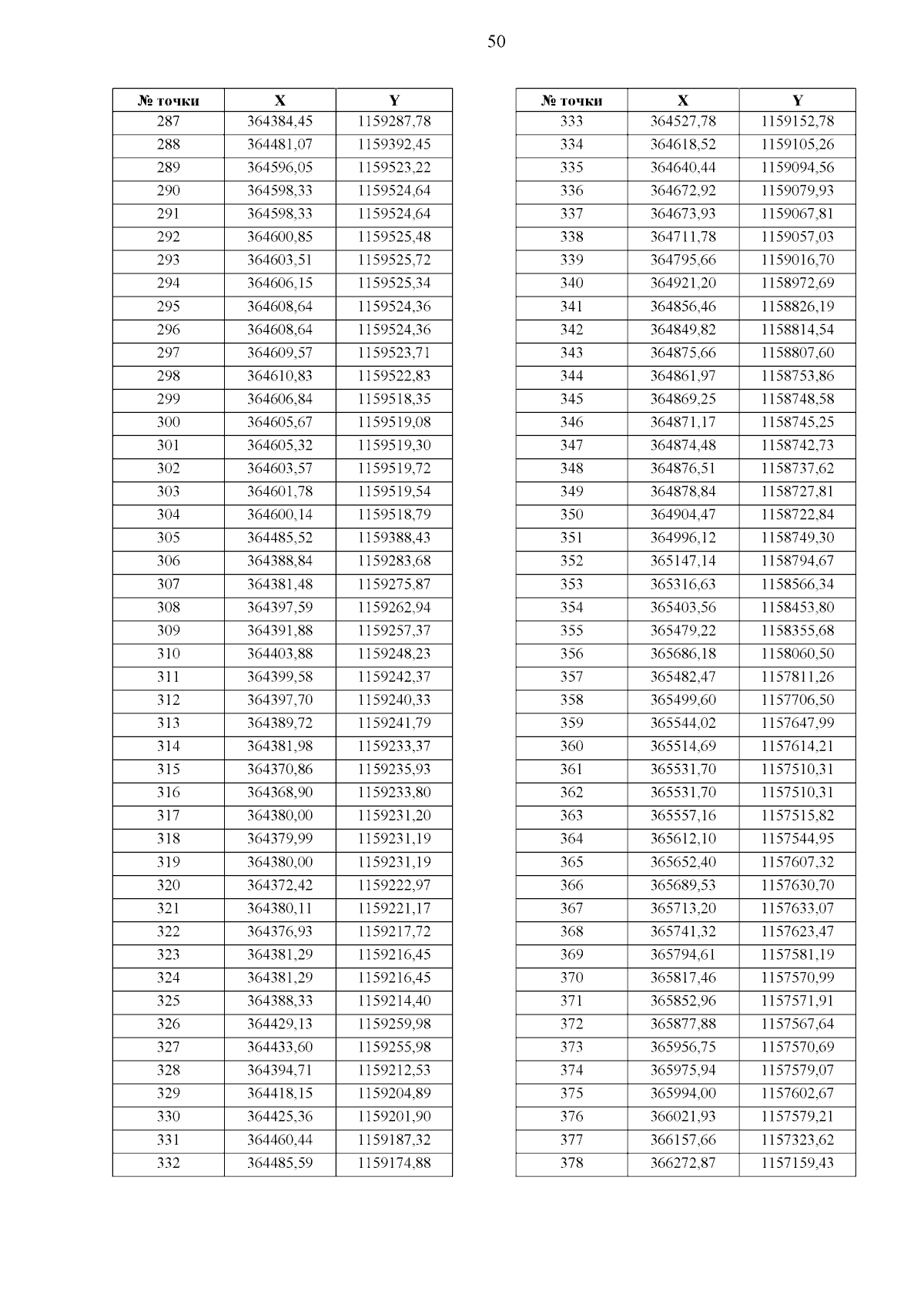 50

| № точки | X | Y |
|---|---|---|
| 287 | 364384,45 | 1159287,78 |
| 288 | 364481,07 | 1159392,45 |
| 289 | 364596,05 | 1159523,22 |
| 290 | 364598,33 | 1159524,64 |
| 291 | 364598,33 | 1159524,64 |
| 292 | 364600,85 | 1159525,48 |
| 293 | 364603,51 | 1159525,72 |
| 294 | 364606,15 | 1159525,34 |
| 295 | 364608,64 | 1159524,36 |
| 296 | 364608,64 | 1159524,36 |
| 297 | 364609,57 | 1159523,71 |
| 298 | 364610,83 | 1159522,83 |
| 299 | 364606,84 | 1159518,35 |
| 300 | 364605,67 | 1159519,08 |
| 301 | 364605,32 | 1159519,30 |
| 302 | 364603,57 | 1159519,72 |
| 303 | 364601,78 | 1159519,54 |
| 304 | 364600,14 | 1159518,79 |
| 305 | 364485,52 | 1159388,43 |
| 306 | 364388,84 | 1159283,68 |
| 307 | 364381,48 | 1159275,87 |
| 308 | 364397,59 | 1159262,94 |
| 309 | 364391,88 | 1159257,37 |
| 310 | 364403,88 | 1159248,23 |
| 311 | 364399,58 | 1159242,37 |
| 312 | 364397,70 | 1159240,33 |
| 313 | 364389,72 | 1159241,79 |
| 314 | 364381,98 | 1159233,37 |
| 315 | 364370,86 | 1159235,93 |
| 316 | 364368,90 | 1159233,80 |
| 317 | 364380,00 | 1159231,20 |
| 318 | 364379,99 | 1159231,19 |
| 319 | 364380,00 | 1159231,19 |
| 320 | 364372,42 | 1159222,97 |
| 321 | 364380,11 | 1159221,17 |
| 322 | 364376,93 | 1159217,72 |
| 323 | 364381,29 | 1159216,45 |
| 324 | 364381,29 | 1159216,45 |
| 325 | 364388,33 | 1159214,40 |
| 326 | 364429,13 | 1159259,98 |
| 327 | 364433,60 | 1159255,98 |
| 328 | 364394,71 | 1159212,53 |
| 329 | 364418,15 | 1159204,89 |
| 330 | 364425,36 | 1159201,90 |
| 331 | 364460,44 | 1159187,32 |
| 332 | 364485,59 | 1159174,88 |

| № точки | X | Y |
|---|---|---|
| 333 | 364527,78 | 1159152,78 |
| 334 | 364618,52 | 1159105,26 |
| 335 | 364640,44 | 1159094,56 |
| 336 | 364672,92 | 1159079,93 |
| 337 | 364673,93 | 1159067,81 |
| 338 | 364711,78 | 1159057,03 |
| 339 | 364795,66 | 1159016,70 |
| 340 | 364921,20 | 1158972,69 |
| 341 | 364856,46 | 1158826,19 |
| 342 | 364849,82 | 1158814,54 |
| 343 | 364875,66 | 1158807,60 |
| 344 | 364861,97 | 1158753,86 |
| 345 | 364869,25 | 1158748,58 |
| 346 | 364871,17 | 1158745,25 |
| 347 | 364874,48 | 1158742,73 |
| 348 | 364876,51 | 1158737,62 |
| 349 | 364878,84 | 1158727,81 |
| 350 | 364904,47 | 1158722,84 |
| 351 | 364996,12 | 1158749,30 |
| 352 | 365147,14 | 1158794,67 |
| 353 | 365316,63 | 1158566,34 |
| 354 | 365403,56 | 1158453,80 |
| 355 | 365479,22 | 1158355,68 |
| 356 | 365686,18 | 1158060,50 |
| 357 | 365482,47 | 1157811,26 |
| 358 | 365499,60 | 1157706,50 |
| 359 | 365544,02 | 1157647,99 |
| 360 | 365514,69 | 1157614,21 |
| 361 | 365531,70 | 1157510,31 |
| 362 | 365531,70 | 1157510,31 |
| 363 | 365557,16 | 1157515,82 |
| 364 | 365612,10 | 1157544,95 |
| 365 | 365652,40 | 1157607,32 |
| 366 | 365689,53 | 1157630,70 |
| 367 | 365713,20 | 1157633,07 |
| 368 | 365741,32 | 1157623,47 |
| 369 | 365794,61 | 1157581,19 |
| 370 | 365817,46 | 1157570,99 |
| 371 | 365852,96 | 1157571,91 |
| 372 | 365877,88 | 1157567,64 |
| 373 | 365956,75 | 1157570,69 |
| 374 | 365975,94 | 1157579,07 |
| 375 | 365994,00 | 1157602,67 |
| 376 | 366021,93 | 1157579,21 |
| 377 | 366157,66 | 1157323,62 |
| 378 | 366272,87 | 1157159,43 |